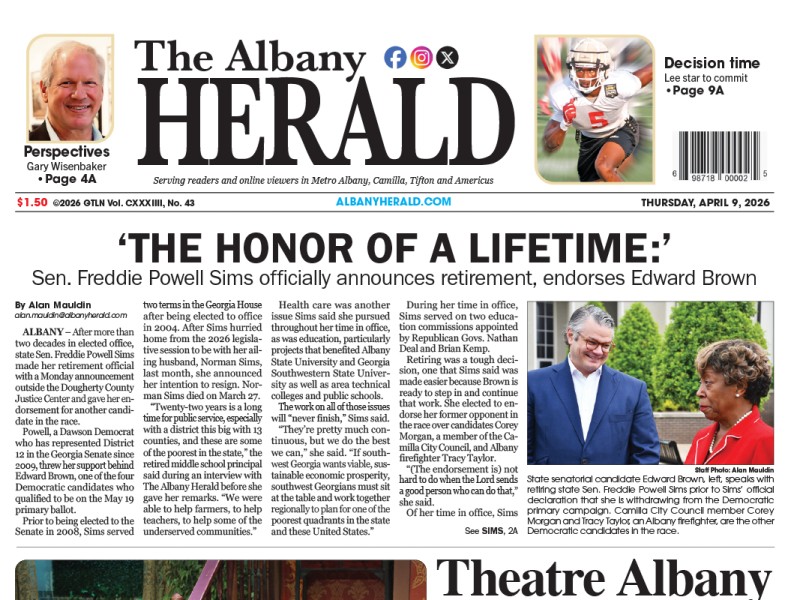 Perspectives
Gary Wisenbaker
• Page 4A

The Albany
HERALD

Serving readers and online viewers in Metro Albany, Camilla, Tifton and Americus

Decision time
Lee star to commit
• Page 9A

6 98718 00002 5

$1.50 ©2026 GTLN Vol. CXXXIIII, No. 43
ALBANYHERALD.COM
THURSDAY, APRIL 9, 2026

'THE HONOR OF A LIFETIME:'
Sen. Freddie Powell Sims officially announces retirement, endorses Edward Brown

By Alan Mauldin
alan.mauldin@albanyherald.com

ALBANY – After more than two decades in elected office, state Sen. Freddie Powell Sims made her retirement official with a Monday announcement outside the Dougherty County Justice Center and gave her endorsement for another candidate in the race.

Powell, a Dawson Democrat who has represented District 12 in the Georgia Senate since 2009, threw her support behind Edward Brown, one of the four Democratic candidates who qualified to be on the May 19 primary ballot.

Prior to being elected to the Senate in 2008, Sims served two terms in the Georgia House after being elected to office in 2004. After Sims hurried home from the 2026 legislative session to be with her ailing husband, Norman Sims, last month, she announced her intention to resign. Norman Sims died on March 27.

"Twenty-two years is a long time for public service, especially with a district this big with 13 counties, and these are some of the poorest in the state," the retired middle school principal said during an interview with The Albany Herald before she gave her remarks. "We were able to help farmers, to help teachers, to help some of the underserved communities."

Health care was another issue Sims said she pursued throughout her time in office, as was education, particularly projects that benefited Albany State University and Georgia Southwestern State University as well as area technical colleges and public schools.

The work on all of those issues will "never finish," Sims said.

"They're pretty much continuous, but we do the best we can," she said. "If southwest Georgia wants viable, sustainable economic prosperity, southwest Georgians must sit at the table and work together regionally to plan for one of the poorest quadrants in the state and these United States."

During her time in office, Sims served on two education commissions appointed by Republican Govs. Nathan Deal and Brian Kemp.

Retiring was a tough decision, one that Sims said was made easier because Brown is ready to step in and continue that work. She elected to endorse her former opponent in the race over candidates Corey Morgan, a member of the Camilla City Council, and Albany firefighter Tracy Taylor.

"(The endorsement is) not hard to do when the Lord sends a good person who can do that," she said.

Of her time in office, Sims

See SIMS, 2A

Staff Photo: Alan Mauldin
State senatorial candidate Edward Brown, left, speaks with retiring state Sen. Freddie Powell Sims prior to Sims' official declaration that she is withdrawing from the Democratic primary campaign. Camilla City Council member Corey Morgan and Tracy Taylor, an Albany firefighter, are the other Democratic candidates in the race.

Theatre Albany